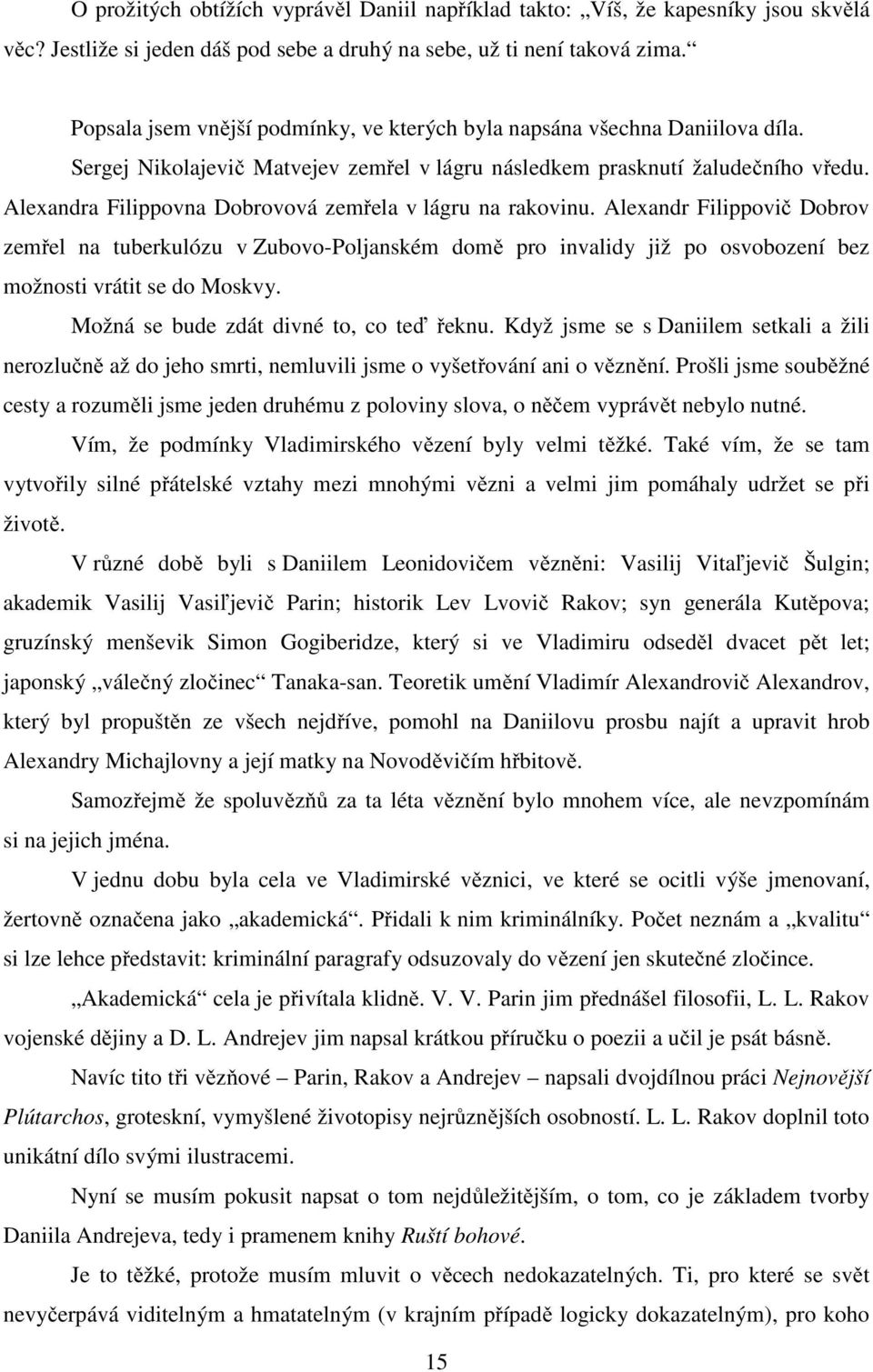 O prožitých obtížích vyprávěl Daniil například takto: „Víš, že kapesníky jsou skvělá věc? Jestliže si jeden dáš pod sebe a druhý na sebe, už ti není taková zima.“

Popsala jsem vnější podmínky, ve kterých byla napsána všechna Daniilova díla. Sergej Nikolajevič Matvejev zemřel v lágru následkem prasknutí žaludečního vředu. Alexandra Filippovna Dobrovová zemřela v lágru na rakovinu. Alexandr Filippovič Dobrov zemřel na tuberkulózu v Zubovo-Poljanském domě pro invalidy již po osvobození bez možnosti vrátit se do Moskvy.

Možná se bude zdát divné to, co teď řeknu. Když jsme se s Daniilem setkali a žili nerozlučně až do jeho smrti, nemluvili jsme o vyšetřování ani o věznění. Prošli jsme souběžné cesty a rozuměli jsme jeden druhému z poloviny slova, o něčem vyprávět nebylo nutné.

Vím, že podmínky Vladimirského vězení byly velmi těžké. Také vím, že se tam vytvořily silné přátelské vztahy mezi mnohými vězni a velmi jim pomáhaly udržet se při životě.

V různé době byli s Daniilem Leonidovičem vězněni: Vasilij Vitaľjevič Šulgin; akademik Vasilij Vasiľjevič Parin; historik Lev Lvovič Rakov; syn generála Kutěpova; gruzínský menševik Simon Gogiberidze, který si ve Vladimiru odseděl dvacet pět let; japonský „válečný zločinec“ Tanaka-san. Teoretik umění Vladimír Alexandrovič Alexandrov, který byl propuštěn ze všech nejdříve, pomohl na Daniilovu prosbu najít a upravit hrob Alexandry Michajlovny a její matky na Novoděvičím hřbitově.

Samozřejmě že spoluvězňů za ta léta věznění bylo mnohem více, ale nevzpomínám si na jejich jména.

V jednu dobu byla cela ve Vladimirské věznici, ve které se ocitli výše jmenovaní, žertovně označena jako „akademická“. Přidali k nim kriminálníky. Počet neznám a „kvalitu“ si lze lehce představit: kriminální paragrafy odsuzovaly do vězení jen skutečné zločince.

„Akademická“ cela je přivítala klidně. V. V. Parin jim přednášel filosofii, L. L. Rakov vojenské dějiny a D. L. Andrejev jim napsal krátkou příručku o poezii a učil je psát básně.

Navíc tito tři vězňové – Parin, Rakov a Andrejev – napsali dvojdílnou práci Nejnovější Plútarchos, groteskní, vymyšlené životopisy nejrůznějších osobností. L. L. Rakov doplnil toto unikátní dílo svými ilustracemi.

Nyní se musím pokusit napsat o tom nejdůležitějším, o tom, co je základem tvorby Daniila Andrejeva, tedy i pramenem knihy Ruští bohové.

Je to těžké, protože musím mluvit o věcech nedokazatelných. Ti, pro které se svět nevyčerpává viditelným a hmatatelným (v krajním případě logicky dokazatelným), pro koho

15